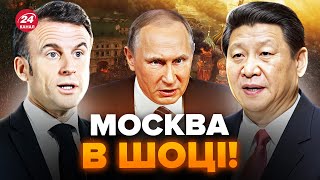 24 КАНАЛ

МОСКВА
В ШОЦІ!